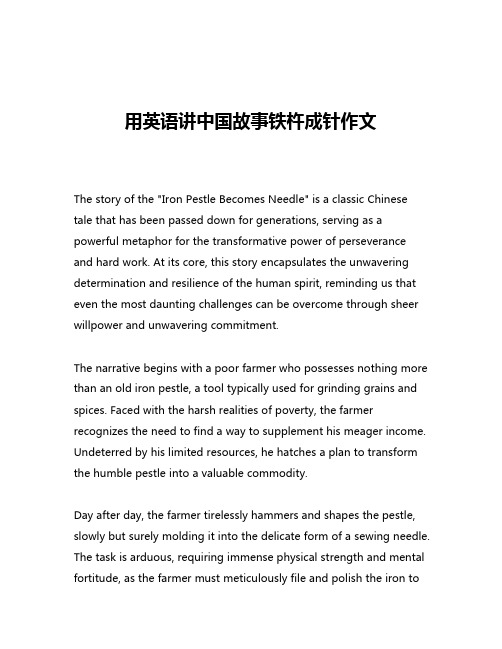 用英语讲中国故事铁杵成针作文

The story of the "Iron Pestle Becomes Needle" is a classic Chinese tale that has been passed down for generations, serving as a powerful metaphor for the transformative power of perseverance and hard work. At its core, this story encapsulates the unwavering determination and resilience of the human spirit, reminding us that even the most daunting challenges can be overcome through sheer willpower and unwavering commitment.

The narrative begins with a poor farmer who possesses nothing more than an old iron pestle, a tool typically used for grinding grains and spices. Faced with the harsh realities of poverty, the farmer recognizes the need to find a way to supplement his meager income. Undeterred by his limited resources, he hatches a plan to transform the humble pestle into a valuable commodity.

Day after day, the farmer tirelessly hammers and shapes the pestle, slowly but surely molding it into the delicate form of a sewing needle. The task is arduous, requiring immense physical strength and mental fortitude, as the farmer must meticulously file and polish the iron to